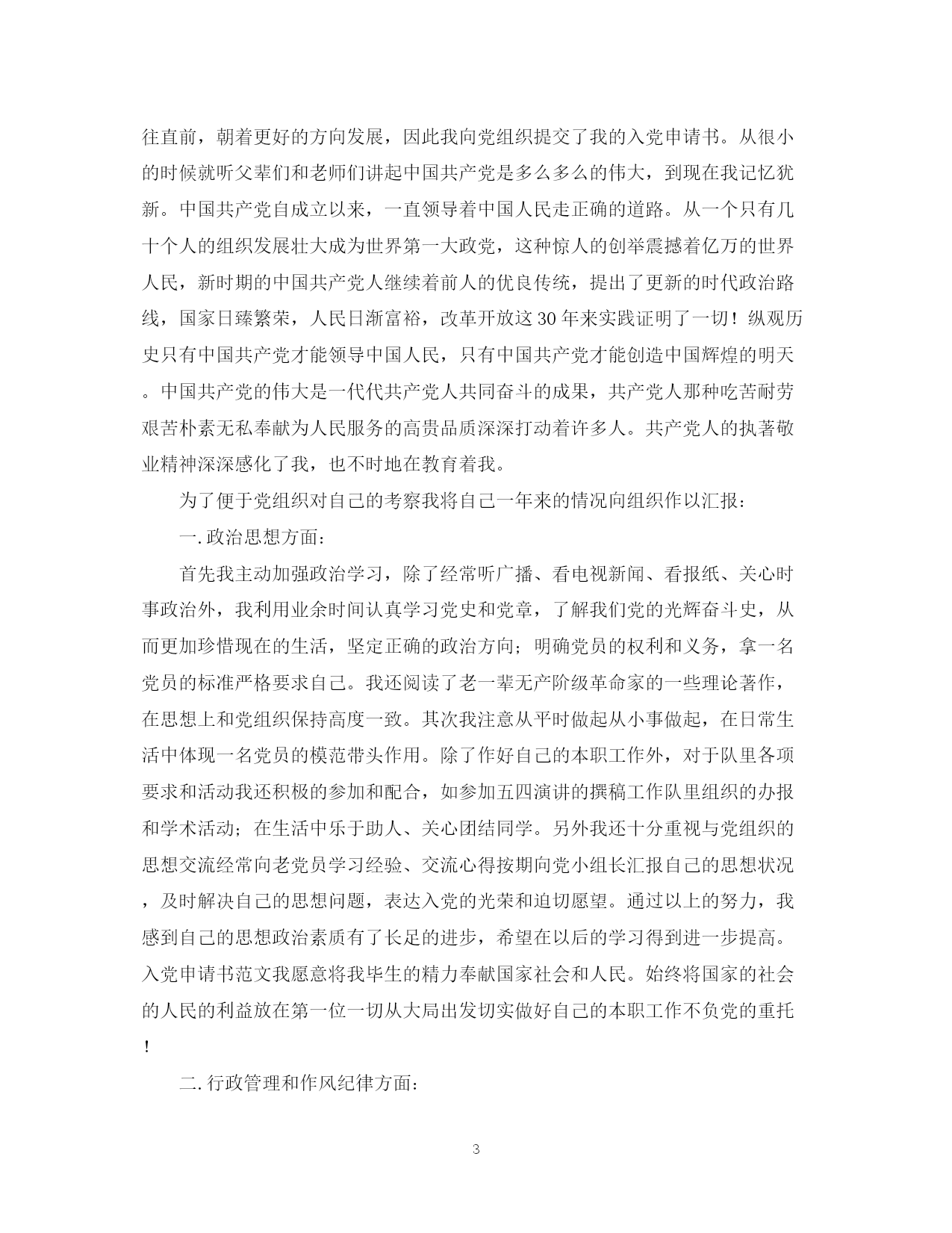 往直前，朝着更好的方向发展，因此我向党组织提交了我的入党申请书。从很小的时候就听父辈们和老师们讲起中国共产党是多么多么的伟大，到现在我记忆犹新。中国共产党自成立以来，一直领导着中国人民走正确的道路。从一个只有几十个人的组织发展壮大成为世界第一大政党，这种惊人的创举震撼着亿万的世界人民，新时期的中国共产党人继续着前人的优良传统，提出了更新的时代政治路线，国家日臻繁荣，人民日渐富裕，改革开放这30年来实践证明了一切！纵观历史只有中国共产党才能领导中国人民，只有中国共产党才能创造中国辉煌的明天。中国共产党的伟大是一代代共产党人共同奋斗的成果，共产党人那种吃苦耐劳艰苦朴素无私奉献为人民服务的高贵品质深深打动着许多人。共产党人的执著敬业精神深深感化了我，也不时地在教育着我。

为了便于党组织对自己的考察我将自己一年来的情况向组织作以汇报：

一.政治思想方面：

首先我主动加强政治学习，除了经常听广播、看电视新闻、看报纸、关心时事政治外，我利用业余时间认真学习党史和党章，了解我们党的光辉奋斗史，从而更加珍惜现在的生活，坚定正确的政治方向；明确党员的权利和义务，拿一名党员的标准严格要求自己。我还阅读了老一辈无产阶级革命家的一些理论著作，在思想上和党组织保持高度一致。其次我注意从平时做起从小事做起，在日常生活中体现一名党员的模范带头作用。除了作好自己的本职工作外，对于队里各项要求和活动我还积极的参加和配合，如参加五四演讲的撰稿工作队里组织的办报和学术活动；在生活中乐于助人、关心团结同学。另外我还十分重视与党组织的思想交流经常向老党员学习经验、交流心得按期向党小组长汇报自己的思想状况，及时解决自己的思想问题，表达入党的光荣和迫切愿望。通过以上的努力，我感到自己的思想政治素质有了长足的进步，希望在以后的学习得到进一步提高。入党申请书范文我愿意将我毕生的精力奉献国家社会和人民。始终将国家的社会的人民的利益放在第一位一切从大局出发切实做好自己的本职工作不负党的重托！

二.行政管理和作风纪律方面：

3